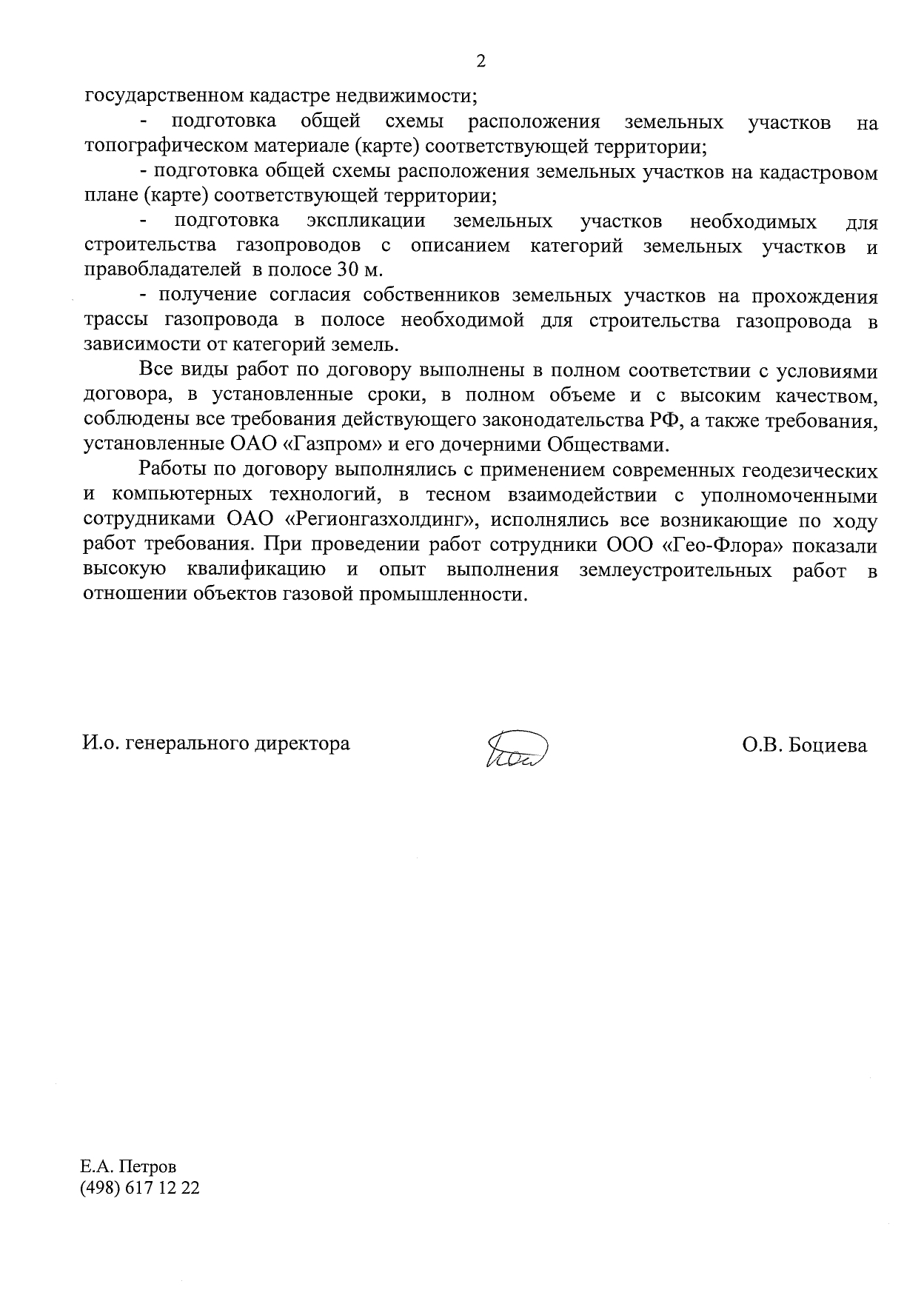 2

государственном кадастре недвижимости;

- подготовка общей схемы расположения земельных участков на топографическом материале (карте) соответствующей территории;

- подготовка общей схемы расположения земельных участков на кадастровом плане (карте) соответствующей территории;

- подготовка экспликации земельных участков необходимых для строительства газопроводов с описанием категорий земельных участков и правообладателей в полосе 30 м.

- получение согласия собственников земельных участков на прохождения трассы газопровода в полосе необходимой для строительства газопровода в зависимости от категорий земель.

Все виды работ по договору выполнены в полном соответствии с условиями договора, в установленные сроки, в полном объеме и с высоким качеством, соблюдены все требования действующего законодательства РФ, а также требования, установленные ОАО «Газпром» и его дочерними Обществами.

Работы по договору выполнялись с применением современных геодезических и компьютерных технологий, в тесном взаимодействии с уполномоченными сотрудниками ОАО «Регионгазхолдинг», исполнялись все возникающие по ходу работ требования. При проведении работ сотрудники ООО «Гео-Флора» показали высокую квалификацию и опыт выполнения землеустроительных работ в отношении объектов газовой промышленности.

И.о. генерального директора

О.В. Боциева

Е.А. Петров
(498) 617 12 22